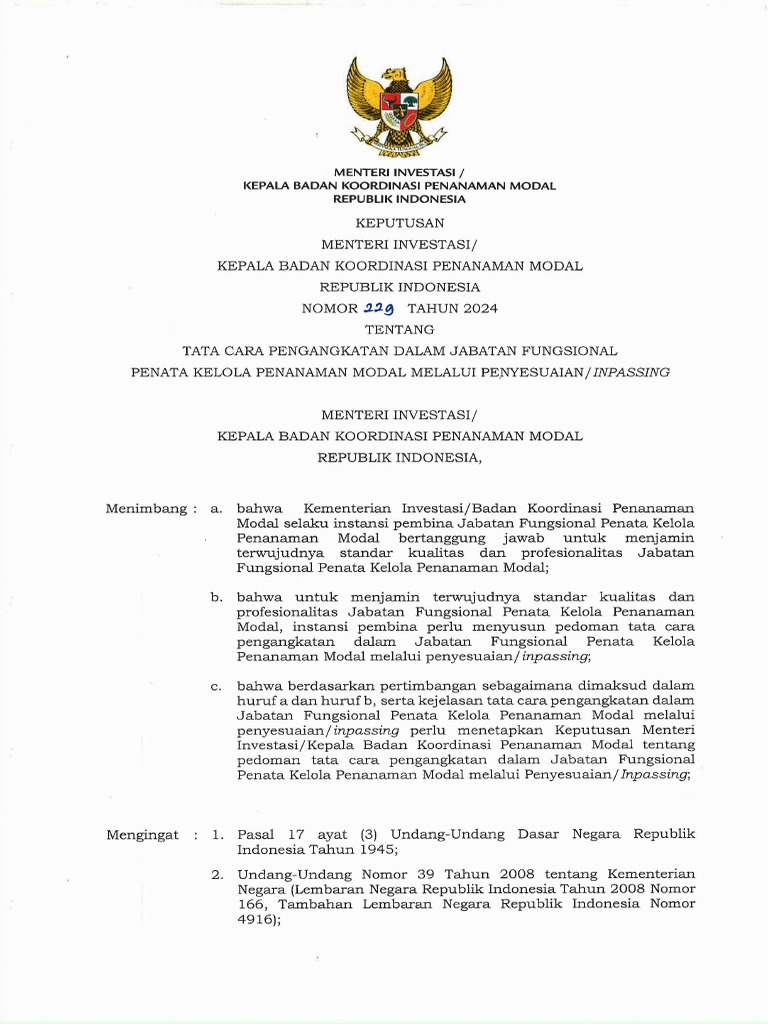 MENTERI INVESTASI /
KEPALA BADAN KOORDINASI PENANAMAN MODAL
REPUBLIK INDONESIA

KEPUTUSAN
MENTERI INVESTASI/
KEPALA BADAN KOORDINASI PENANAMAN MODAL
REPUBLIK INDONESIA
NOMOR 229 TAHUN 2024
TENTANG
TATA CARA PENGANGKATAN DALAM JABATAN FUNGSIONAL
PENATA KELOLA PENANAMAN MODAL MELALUI PENYESUAIAN/INPASSING

MENTERI INVESTASI/
KEPALA BADAN KOORDINASI PENANAMAN MODAL
REPUBLIK INDONESIA,

Menimbang : a. bahwa Kementerian Investasi/Badan Koordinasi Penanaman Modal selaku instansi pembina Jabatan Fungsional Penata Kelola Penanaman Modal bertanggung jawab untuk menjamin terwujudnya standar kualitas dan profesionalitas Jabatan Fungsional Penata Kelola Penanaman Modal;

b. bahwa untuk menjamin terwujudnya standar kualitas dan profesionalitas Jabatan Fungsional Penata Kelola Penanaman Modal, instansi pembina perlu menyusun pedoman tata cara pengangkatan dalam Jabatan Fungsional Penata Kelola Penanaman Modal melalui penyesuaian/inpassing;

c. bahwa berdasarkan pertimbangan sebagaimana dimaksud dalam huruf a dan huruf b, serta kejelasan tata cara pengangkatan dalam Jabatan Fungsional Penata Kelola Penanaman Modal melalui penyesuaian/inpassing perlu menetapkan Keputusan Menteri Investasi/Kepala Badan Koordinasi Penanaman Modal tentang pedoman tata cara pengangkatan dalam Jabatan Fungsional Penata Kelola Penanaman Modal melalui Penyesuaian/Inpassing;

Mengingat : 1. Pasal 17 ayat (3) Undang-Undang Dasar Negara Republik Indonesia Tahun 1945;

2. Undang-Undang Nomor 39 Tahun 2008 tentang Kementerian Negara (Lembaran Negara Republik Indonesia Tahun 2008 Nomor 166, Tambahan Lembaran Negara Republik Indonesia Nomor 4916);